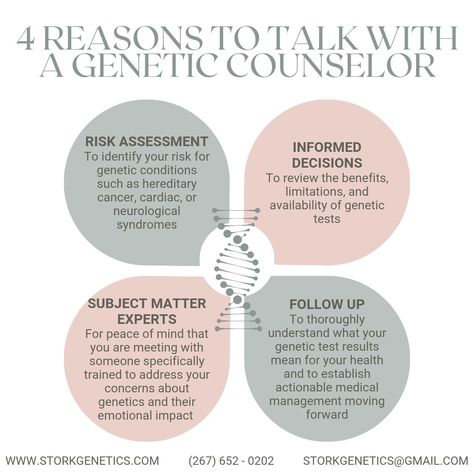 4 REASONS TO TALK WITH A GENETIC COUNSELOR

RISK ASSESSMENT
To identify your risk for genetic conditions such as hereditary cancer, cardiac, or neurological syndromes

INFORMED DECISIONS
To review the benefits, limitations, and availability of genetic tests

SUBJECT MATTER EXPERTS
For peace of mind that you are meeting with someone specifically trained to address your concerns about genetics and their emotional impact

FOLLOW UP
To thoroughly understand what your genetic test results mean for your health and to establish actionable medical management moving forward

WWW.STORKGENETICS.COM (267) 652 - 0202 STORKGENETICS@GMAIL.COM